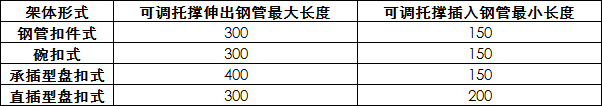 | 架体形式 | 可调托撑伸出钢管最大长度 | 可调托撑插入钢管最小长度 |
|---|---|---|
| 钢管扣件式 | 300 | 150 |
| 碗扣式 | 300 | 150 |
| 承插型盘扣式 | 400 | 150 |
| 直插型盘扣式 | 300 | 200 |